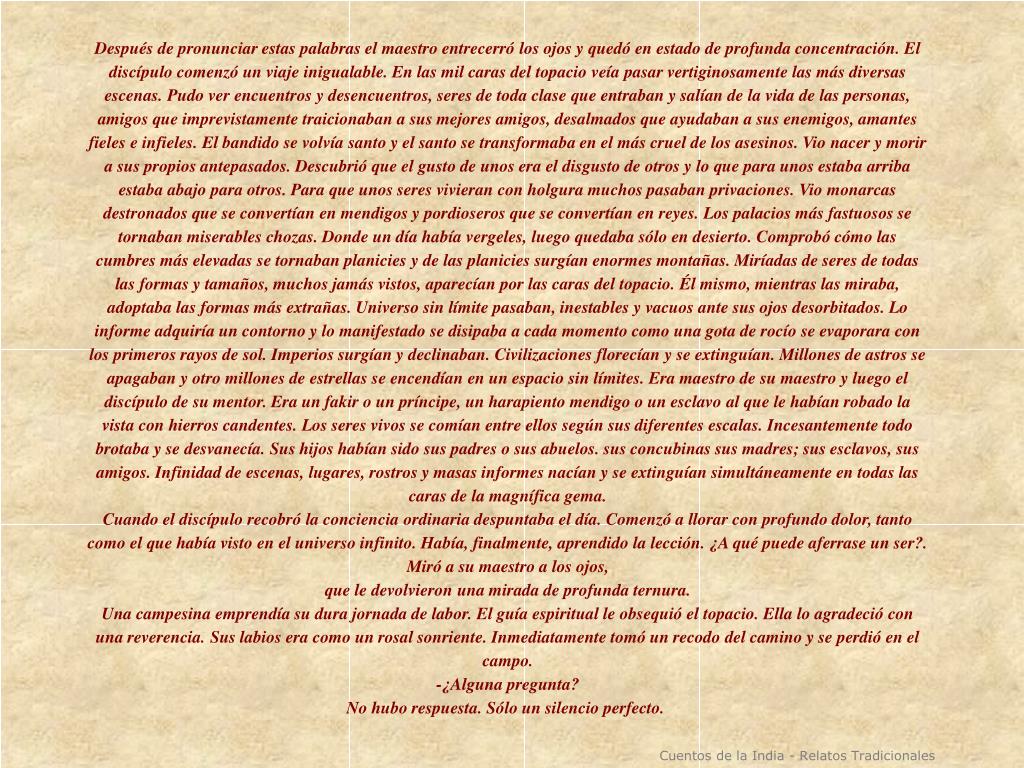 Después de pronunciar estas palabras el maestro entrecerró los ojos y quedó en estado de profunda concentración. El discípulo comenzó un viaje inigualable. En las mil caras del topacio veía pasar vertiginosamente las más diversas escenas. Pudo ver encuentros y desencuentros, seres de toda clase que entraban y salían de la vida de las personas, amigos que imprevistamente traicionaban a sus mejores amigos, desalmados que ayudaban a sus enemigos, amantes fieles e infieles. El bandido se volvía santo y el santo se transformaba en el más cruel de los asesinos. Vio nacer y morir a sus propios antepasados. Descubrió que el gusto de unos era el disgusto de otros y lo que para unos estaba arriba estaba abajo para otros. Para que unos seres vivieran con holgura muchos pasaban privaciones. Vio monarcas destronados que se convertían en mendigos y pordioseros que se convertían en reyes. Los palacios más fastuosos se tornaban miserables chozas. Donde un día había vergeles, luego quedaba sólo en desierto. Comprobó cómo las cumbres más elevadas se tornaban planicies y de las planicies surgían enormes montañas. Miríadas de seres de todas las formas y tamaños, muchos jamás vistos, aparecían por las caras del topacio. Él mismo, mientras las miraba, adoptaba las formas más extrañas. Universo sin límite pasaban, inestables y vacuos ante sus ojos desorbitados. Lo informe adquiría un contorno y lo manifestado se disipaba a cada momento como una gota de rocío se evaporara con los primeros rayos de sol. Imperios surgían y declinaban. Civilizaciones florecían y se extinguían. Millones de astros se apagaban y otro millones de estrellas se encendían en un espacio sin límites. Era maestro de su maestro y luego el discípulo de su mentor. Era un fakir o un príncipe, un harapiento mendigo o un esclavo al que le habían robado la vista con hierros candentes. Los seres vivos se comían entre ellos según sus diferentes escalas. Incesantemente todo brotaba y se desvanecía. Sus hijos habían sido sus padres o sus abuelos. sus concubinas sus madres; sus esclavos, sus amigos. Infinidad de escenas, lugares, rostros y masas informes nacían y se extinguían simultáneamente en todas las caras de la magnífica gema.
Cuando el discípulo recobró la conciencia ordinaria despuntaba el día. Comenzó a llorar con profundo dolor, tanto como el que había visto en el universo infinito. Había, finalmente, aprendido la lección. ¿A qué puede aferrase un ser?. Miró a su maestro a los ojos,
que le devolvieron una mirada de profunda ternura.
Una campesina emprendía su dura jornada de labor. El guía espiritual le obsequió el topacio. Ella lo agradeció con una reverencia. Sus labios era como un rosal sonriente. Inmediatamente tomó un recodo del camino y se perdió en el campo.
-¿Alguna pregunta?
No hubo respuesta. Sólo un silencio perfecto.

Cuentos de la India - Relatos Tradicionales